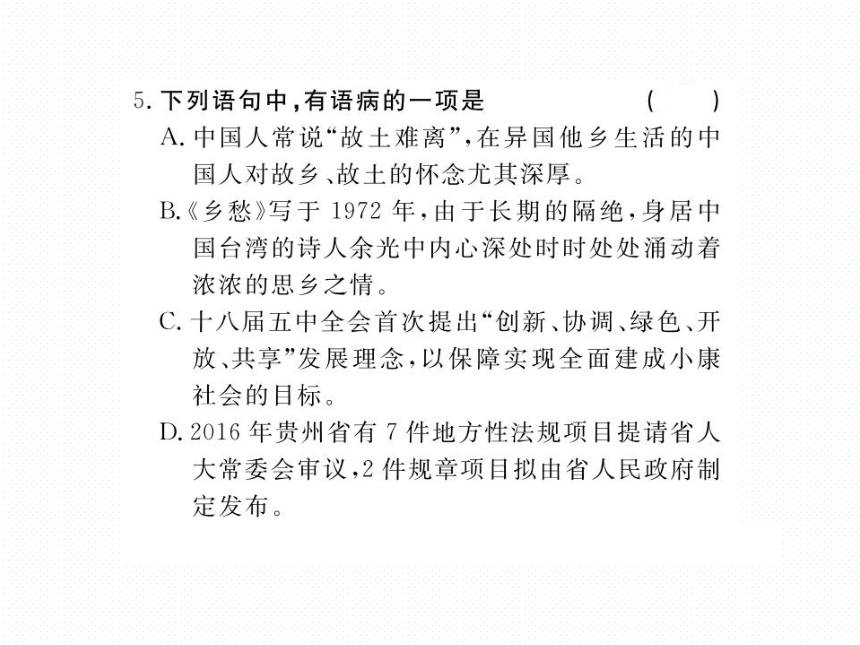 5. 下列语句中，有语病的一项是　　　　（　　）

A. 中国人常说“故土难离”，在异国他乡生活的中国人对故乡、故土的怀念尤其深厚。

B.《乡愁》写于 1972 年，由于长期的隔绝，身居中国台湾的诗人余光中内心深处时时处处涌动着浓浓的思乡之情。

C. 十八届五中全会首次提出“创新、协调、绿色、开放、共享”发展理念，以保障实现全面建成小康社会的目标。

D. 2016 年贵州省有 7 件地方性法规项目提请省人大常委会审议，2 件规章项目拟由省人民政府制定发布。